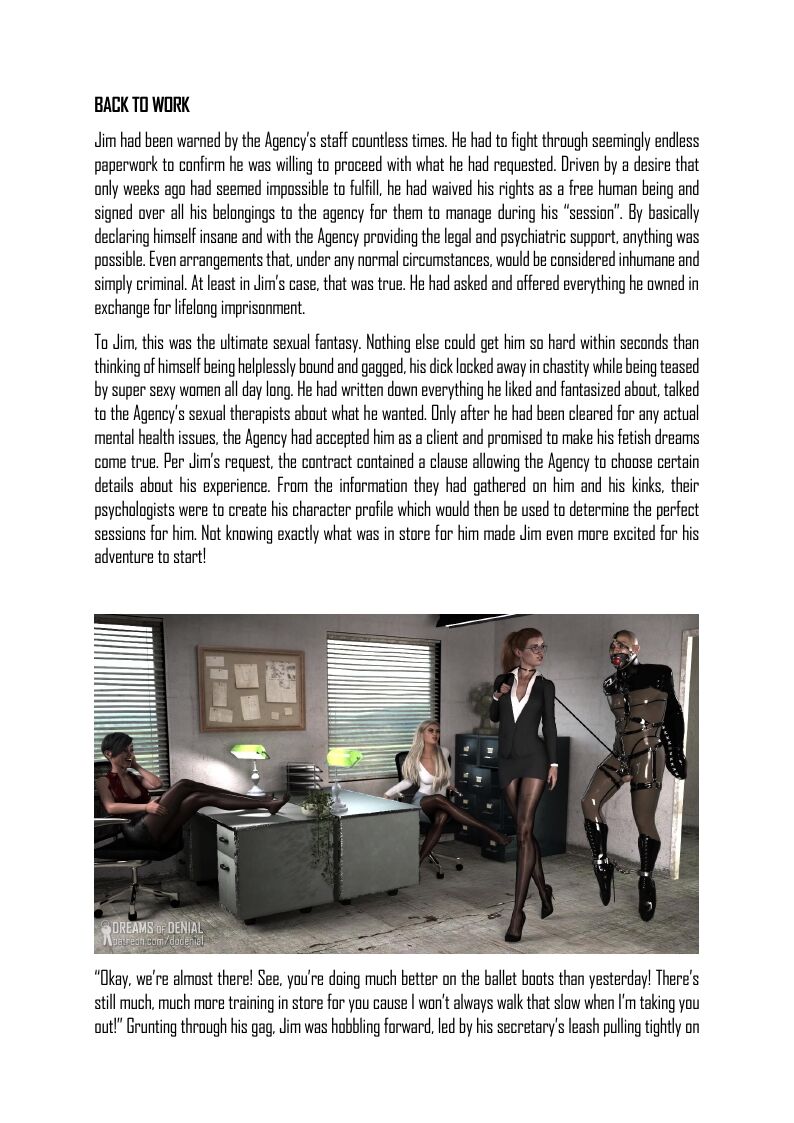 BACK TO WORK

Jim had been warned by the Agency's staff countless times. He had to fight through seemingly endless paperwork to confirm he was willing to proceed with what he had requested. Driven by a desire that only weeks ago had seemed impossible to fulfill, he had waived his rights as a free human being and signed over all his belongings to the agency for them to manage during his "session". By basically declaring himself insane and with the Agency providing the legal and psychiatric support, anything was possible. Even arrangements that, under any normal circumstances, would be considered inhumane and simply criminal. At least in Jim's case, that was true. He had asked and offered everything he owned in exchange for lifelong imprisonment.

To Jim, this was the ultimate sexual fantasy. Nothing else could get him so hard within seconds than thinking of himself being helplessly bound and gagged, his dick locked away in chastity while being teased by super sexy women all day long. He had written down everything he liked and fantasized about, talked to the Agency's sexual therapists about what he wanted. Only after he had been cleared for any actual mental health issues, the Agency had accepted him as a client and promised to make his fetish dreams come true. Per Jim's request, the contract contained a clause allowing the Agency to choose certain details about his experience. From the information they had gathered on him and his kinks, their psychologists were to create his character profile which would then be used to determine the perfect sessions for him. Not knowing exactly what was in store for him made Jim even more excited for his adventure to start!

DREAMS OF DENIAL
patreon.com/dodenial

"Okay, we're almost there! See, you're doing much better on the ballet boots than yesterday! There's still much, much more training in store for you cause I won't always walk that slow when I'm taking you out!" Grunting through his gag, Jim was hobbling forward, led by his secretary's leash pulling tightly on